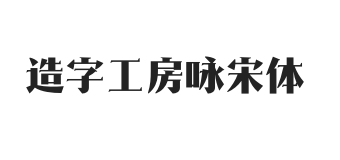 造字工房咏宋体